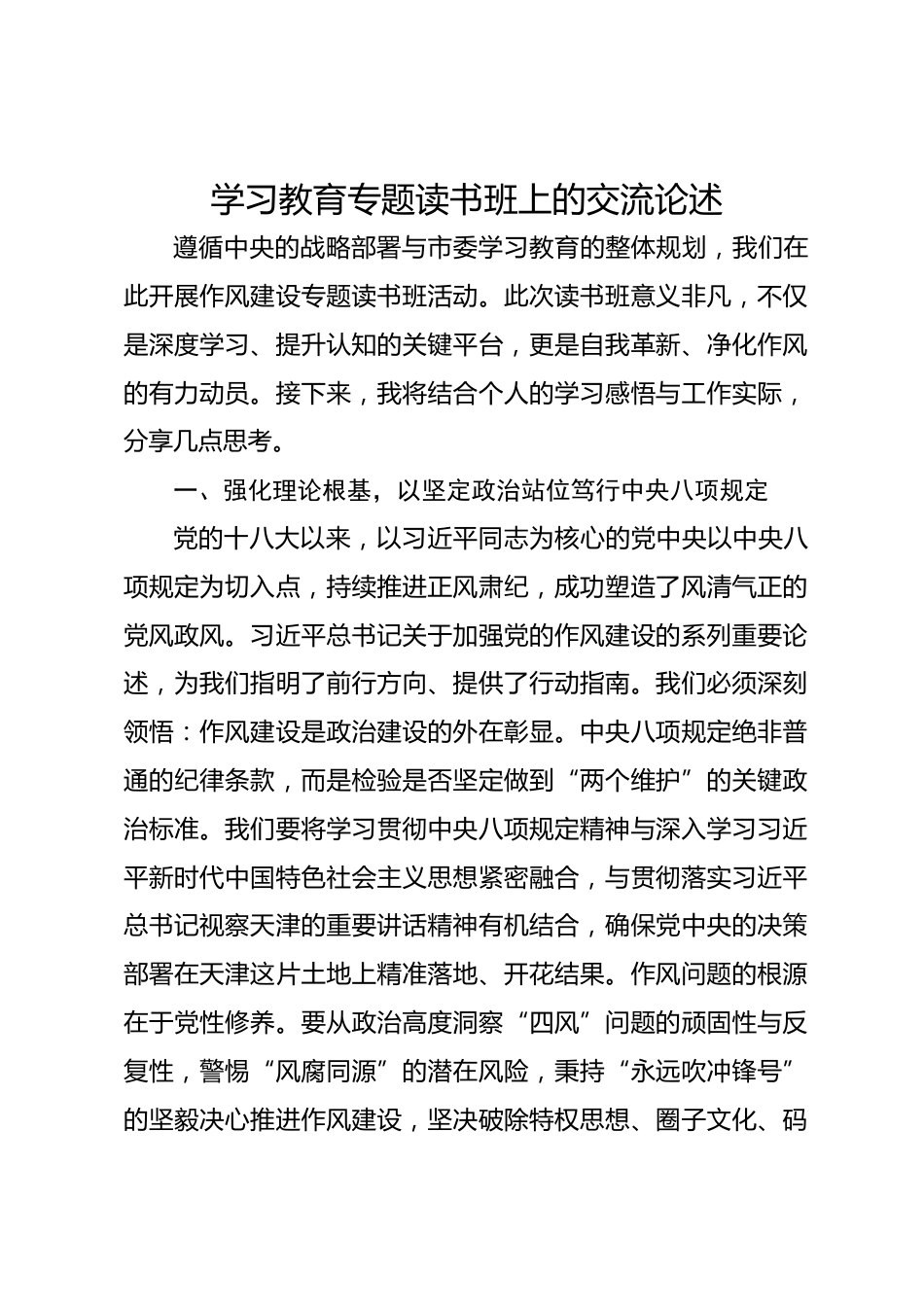 学习教育专题读书班上的交流论述

遵循中央的战略部署与市委学习教育的整体规划，我们在此开展作风建设专题读书班活动。此次读书班意义非凡，不仅是深度学习、提升认知的关键平台，更是自我革新、净化作风的有力动员。接下来，我将结合个人的学习感悟与工作实际，分享几点思考。

一、强化理论根基，以坚定政治站位笃行中央八项规定

党的十八大以来，以习近平同志为核心的党中央以中央八项规定为切入点，持续推进正风肃纪，成功塑造了风清气正的党风政风。习近平总书记关于加强党的作风建设的系列重要论述，为我们指明了前行方向、提供了行动指南。我们必须深刻领悟：作风建设是政治建设的外在彰显。中央八项规定绝非普通的纪律条款，而是检验是否坚定做到“两个维护”的关键政治标准。我们要将学习贯彻中央八项规定精神与深入学习习近平新时代中国特色社会主义思想紧密融合，与贯彻落实习近平总书记视察天津的重要讲话精神有机结合，确保党中央的决策部署在天津这片土地上精准落地、开花结果。作风问题的根源在于党性修养。要从政治高度洞察“四风”问题的顽固性与反复性，警惕“风腐同源”的潜在风险，秉持“永远吹冲锋号”的坚毅决心推进作风建设，坚决破除特权思想、圈子文化、码